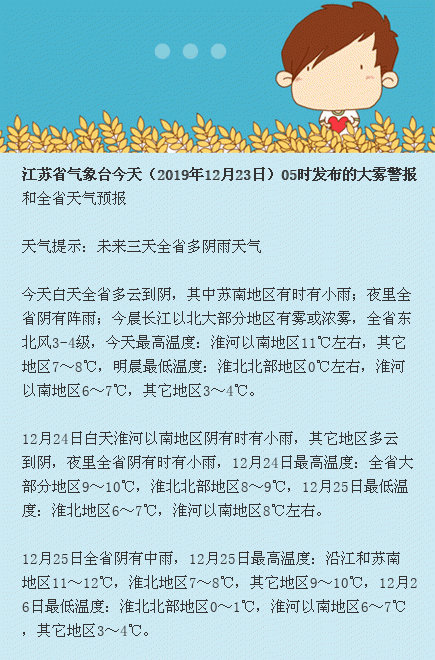 江苏省气象台今天（2019年12月23日）05时发布的大雾警报和全省天气预报

天气提示：未来三天全省多阴雨天气

今天白天全省多云到阴，其中苏南地区有时有小雨；夜里全省阴有阵雨；今晨长江以北大部分地区有雾或浓雾，全省东北风3-4级，今天最高温度：淮河以南地区11℃左右，其它地区7～8℃，明晨最低温度：淮北北部地区0℃左右，淮河以南地区6～7℃，其它地区3～4℃。

12月24日白天淮河以南地区阴有时有小雨，其它地区多云到阴，夜里全省阴有时有小雨，12月24日最高温度：全省大部分地区9～10℃，淮北北部地区8～9℃，12月25日最低温度：淮北地区6～7℃，淮河以南地区8℃左右。

12月25日全省阴有中雨，12月25日最高温度：沿江和苏南地区11～12℃，淮北地区7～8℃，其它地区9～10℃，12月26日最低温度：淮北北部地区0～1℃，淮河以南地区6～7℃，其它地区3～4℃。